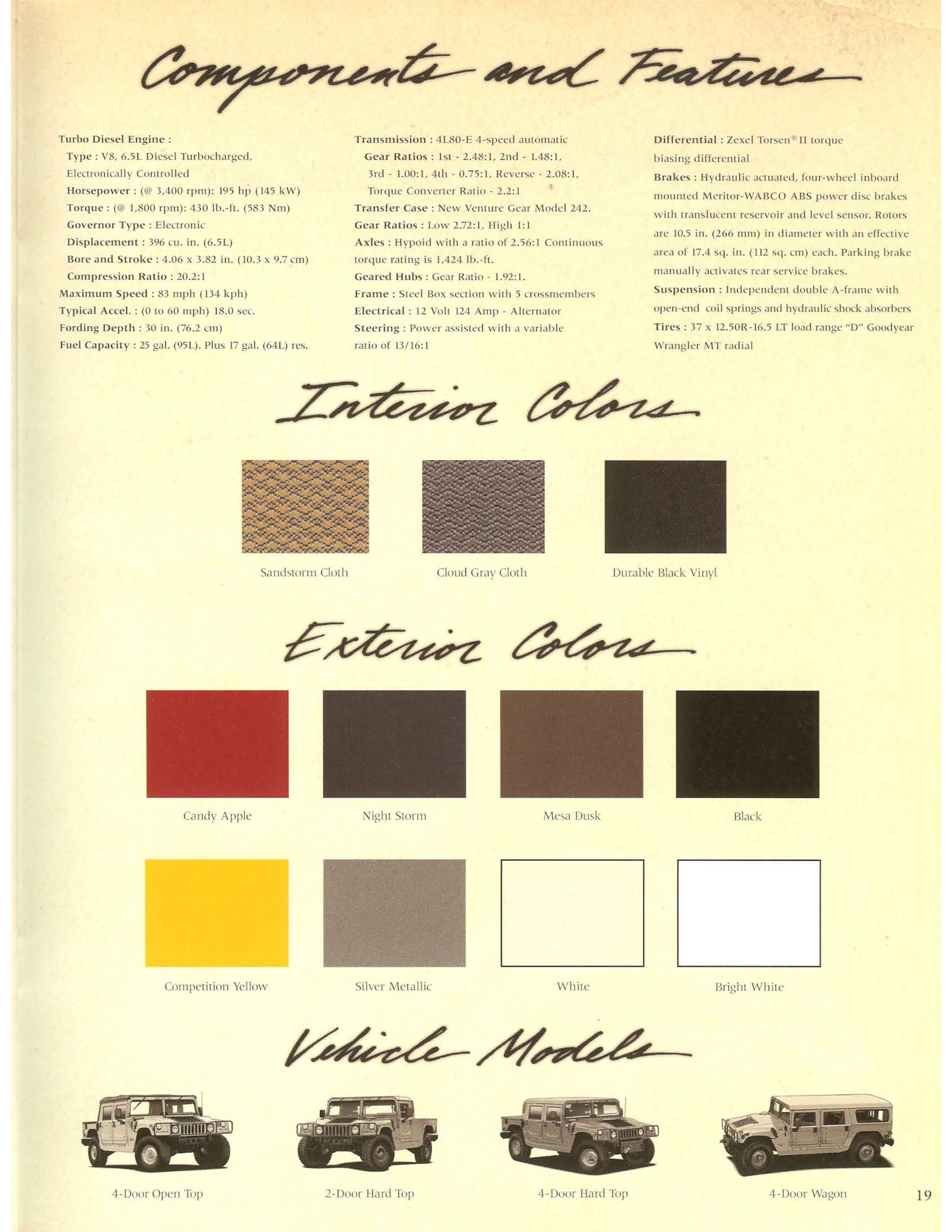 Components and Features

Turbo Diesel Engine :
Type : V8, 6.5L Diesel Turbocharged, Electronically Controlled
Horsepower : (@ 3,400 rpm): 195 hp (145 kW)
Torque : (@ 1,800 rpm): 430 lb.-ft. (583 Nm)
Governor Type : Electronic
Displacement : 396 cu. in. (6.5L)
Bore and Stroke : 4.06 x 3.82 in. (10.3 x 9.7 cm)
Compression Ratio : 20.2:1
Maximum Speed : 83 mph (134 kph)
Typical Accel. : (0 to 60 mph) 18.0 sec.
Fording Depth : 30 in. (76.2 cm)
Fuel Capacity : 25 gal. (95L). Plus 17 gal. (64L) res.

Transmission : 4L80-E 4-speed automatic
Gear Ratios : 1st - 2.48:1, 2nd - 1.48:1, 3rd - 1.00:1, 4th - 0.75:1, Reverse - 2.08:1, Torque Converter Ratio - 2.2:1
Transfer Case : New Venture Gear Model 242.
Gear Ratios : Low 2.72:1, High 1:1
Axles : Hypoid with a ratio of 2.56:1 Continuous torque rating is 1,424 lb.-ft.
Geared Hubs : Gear Ratio - 1.92:1.
Frame : Steel Box section with 5 crossmembers
Electrical : 12 Volt 124 Amp - Alternator
Steering : Power assisted with a variable ratio of 13/16:1

Differential : Zexel Torsen® II torque biasing differential
Brakes : Hydraulic actuated, four-wheel inboard mounted Meritor-WABCO ABS power disc brakes with translucent reservoir and level sensor. Rotors are 10.5 in. (266 mm) in diameter with an effective area of 17.4 sq. in. (112 sq. cm) each. Parking brake manually activates rear service brakes.
Suspension : Independent double A-frame with open-end coil springs and hydraulic shock absorbers
Tires : 37 x 12.50R-16.5 LT load range "D" Goodyear Wrangler MT radial

Interior Colors

Sandstorm Cloth
Cloud Gray Cloth
Durable Black Vinyl

Exterior Colors

Candy Apple
Night Storm
Mesa Dusk
Black
Competition Yellow
Silver Metallic
White
Bright White

Vehicle Models

4-Door Open Top
2-Door Hard Top
4-Door Hard Top
4-Door Wagon

19